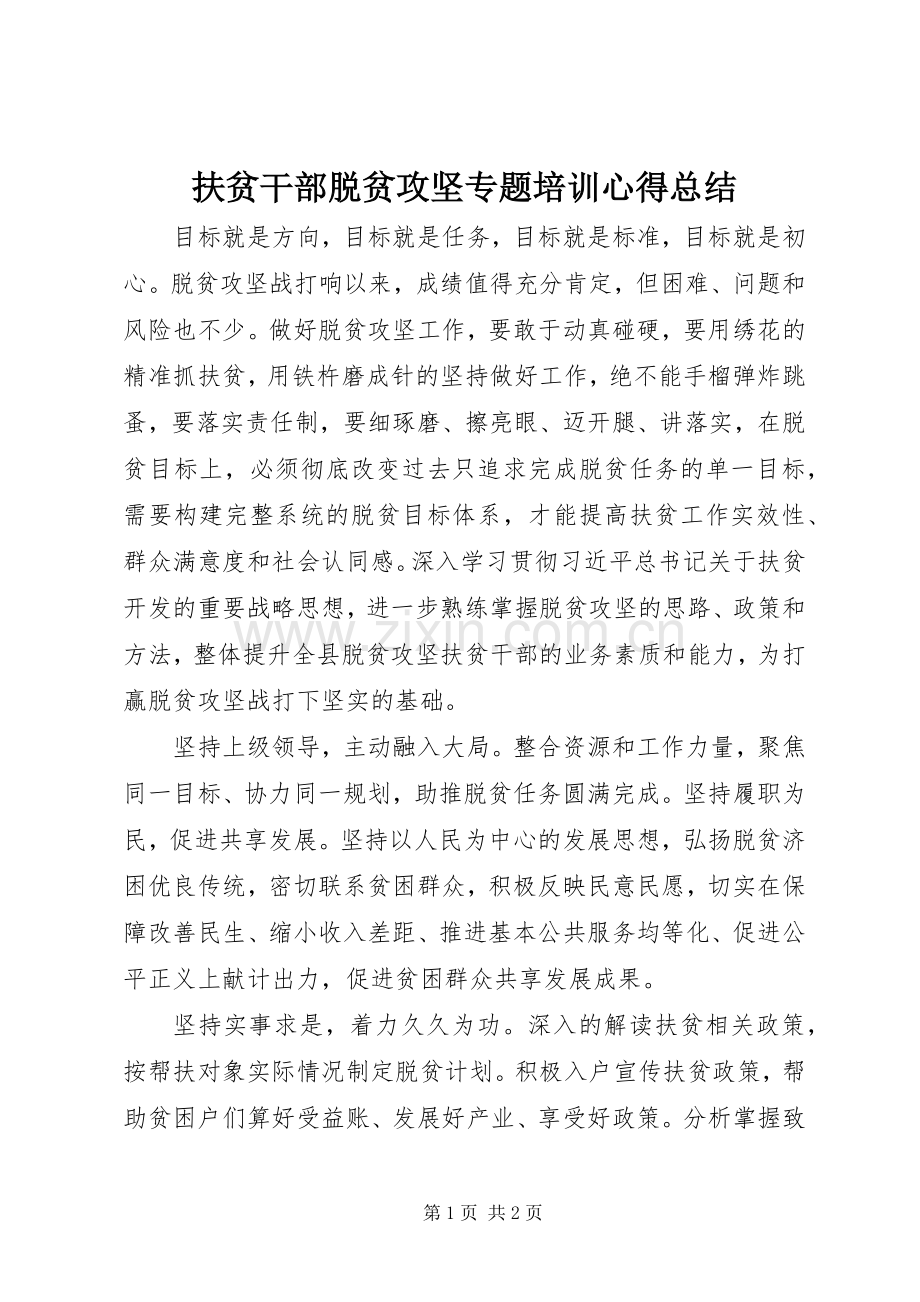 扶贫干部脱贫攻坚专题培训心得总结

目标就是方向，目标就是任务，目标就是标准，目标就是初心。脱贫攻坚战打响以来，成绩值得充分肯定，但困难、问题和风险也不少。做好脱贫攻坚工作，要敢于动真碰硬，要用绣花的精准抓扶贫，用铁杵磨成针的坚持做好工作，绝不能手榴弹炸跳蚤，要落实责任制，要细琢磨、擦亮眼、迈开腿、讲落实，在脱贫目标上，必须彻底改变过去只追求完成脱贫任务的单一目标，需要构建完整系统的脱贫目标体系，才能提高扶贫工作实效性、群众满意度和社会认同感。深入学习贯彻习近平总书记关于扶贫开发的重要战略思想，进一步熟练掌握脱贫攻坚的思路、政策和方法，整体提升全县脱贫攻坚扶贫干部的业务素质和能力，为打赢脱贫攻坚战打下坚实的基础。

坚持上级领导，主动融入大局。整合资源和工作力量，聚焦同一目标、协力同一规划，助推脱贫任务圆满完成。坚持履职为民，促进共享发展。坚持以人民为中心的发展思想，弘扬脱贫济困优良传统，密切联系贫困群众，积极反映民意民愿，切实在保障改善民生、缩小收入差距、推进基本公共服务均等化、促进公平正义上献计出力，促进贫困群众共享发展成果。

坚持实事求是，着力久久为功。深入的解读扶贫相关政策，按帮扶对象实际情况制定脱贫计划。积极入户宣传扶贫政策，帮助贫困户们算好受益账、发展好产业、享受好政策。分析掌握致

第1页 共2页

www.zixin.com.cn